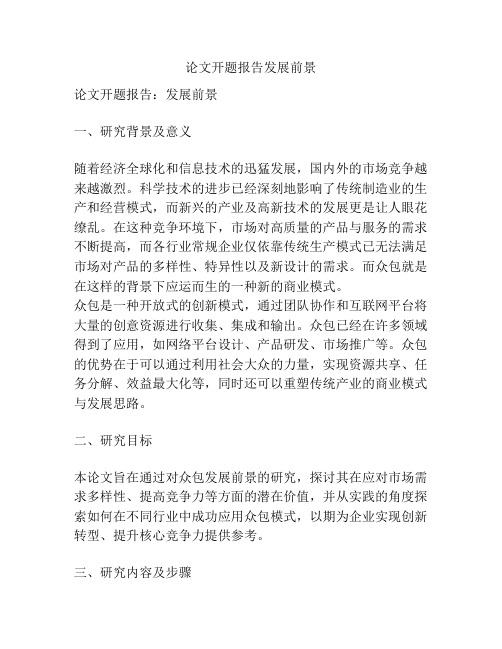 论文开题报告发展前景

论文开题报告：发展前景

一、研究背景及意义

随着经济全球化和信息技术的迅猛发展，国内外的市场竞争越来越激烈。科学技术的进步已经深刻地影响了传统制造业的生产和经营模式，而新兴的产业及高新技术的发展更是让人眼花缭乱。在这种竞争环境下，市场对高质量的产品与服务的需求不断提高，而各行业常规企业仅依靠传统生产模式已无法满足市场对产品的多样性、特异性以及新设计的需求。而众包就是在这样的背景下应运而生的一种新的商业模式。
众包是一种开放式的创新模式，通过团队协作和互联网平台将大量的创意资源进行收集、集成和输出。众包已经在许多领域得到了应用，如网络平台设计、产品研发、市场推广等。众包的优势在于可以通过利用社会大众的力量，实现资源共享、任务分解、效益最大化等，同时还可以重塑传统产业的商业模式与发展思路。

二、研究目标

本论文旨在通过对众包发展前景的研究，探讨其在应对市场需求多样性、提高竞争力等方面的潜在价值，并从实践的角度探索如何在不同行业中成功应用众包模式，以期为企业实现创新转型、提升核心竞争力提供参考。

三、研究内容及步骤